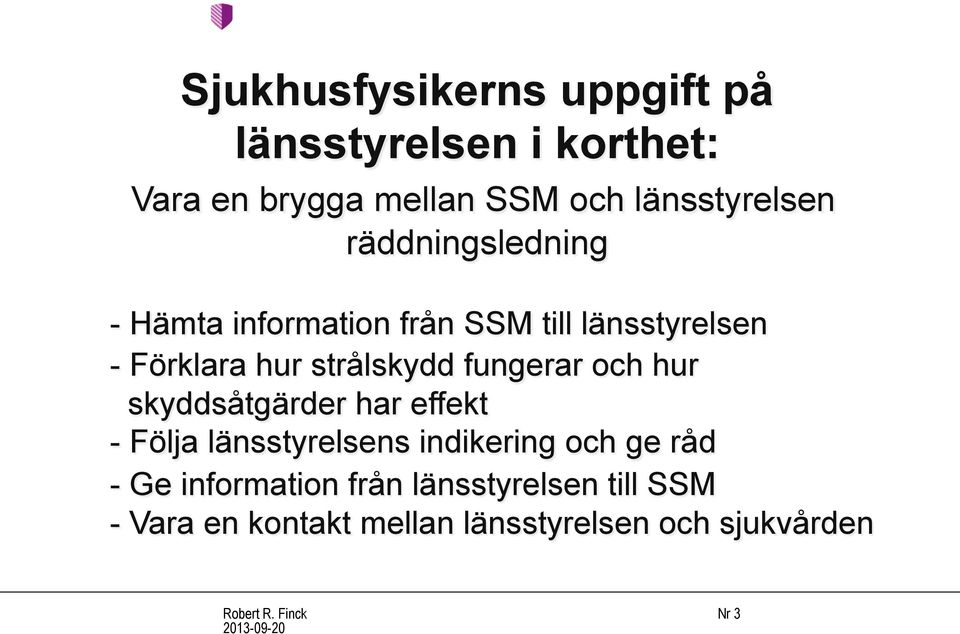 Sjukhusfysikerns uppgift på länsstyrelsen i korthet:

Vara en brygga mellan SSM och länsstyrelsen räddningsledning

- Hämta information från SSM till länsstyrelsen
- Förklara hur strålskydd fungerar och hur skyddsåtgärder har effekt
- Följa länsstyrelsens indikering och ge råd
- Ge information från länsstyrelsen till SSM
- Vara en kontakt mellan länsstyrelsen och sjukvården

Robert R. Finck
2013-09-20

Nr 3